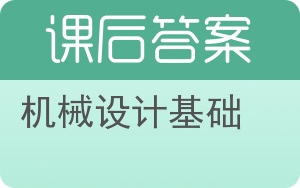 课后答案

机械设计基础